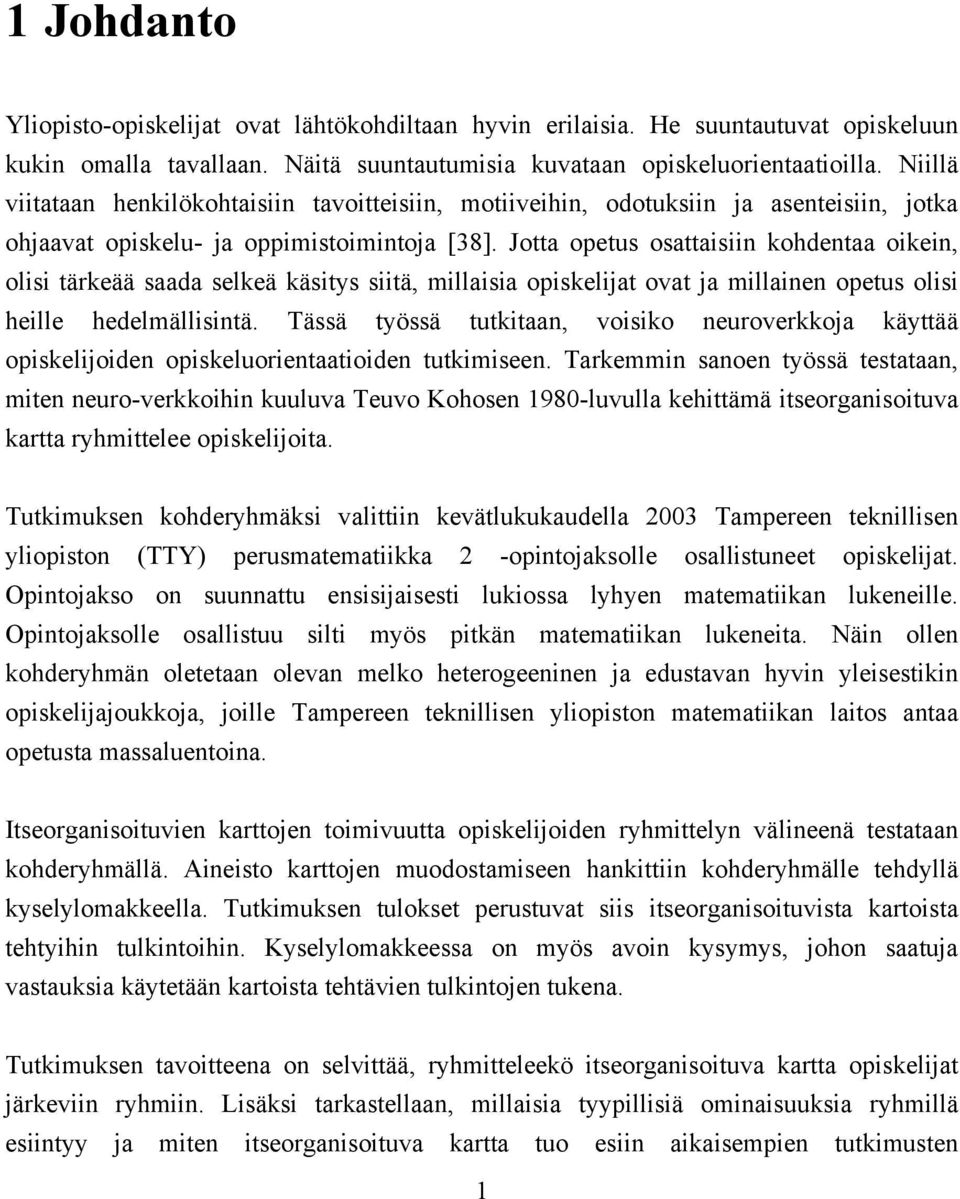 1 Johdanto

Yliopisto-opiskelijat ovat lähtökohdiltaan hyvin erilaisia. He suuntautuvat opiskeluun kukin omalla tavallaan. Näitä suuntautumisia kuvataan opiskeluorientaatioilla. Niillä viitataan henkilökohtaisiin tavoitteisiin, motiiveihin, odotuksiin ja asenteisiin, jotka ohjaavat opiskelu- ja oppimistoimintoja [38]. Jotta opetus osattaisiin kohdentaa oikein, olisi tärkeää saada selkeä käsitys siitä, millaisia opiskelijat ovat ja millainen opetus olisi heille hedelmällisintä. Tässä työssä tutkitaan, voisiko neuroverkkoja käyttää opiskelijoiden opiskeluorientaatioiden tutkimiseen. Tarkemmin sanoen työssä testataan, miten neuro-verkkoihin kuuluva Teuvo Kohosen 1980-luvulla kehittämä itseorganisoituva kartta ryhmittelee opiskelijoita.

Tutkimuksen kohderyhmäksi valittiin kevätlukukaudella 2003 Tampereen teknillisen yliopiston (TTY) perusmatematiikka 2 -opintojaksolle osallistuneet opiskelijat. Opintojakso on suunnattu ensisijaisesti lukiossa lyhyen matematiikan lukeneille. Opintojaksolle osallistuu silti myös pitkän matematiikan lukeneita. Näin ollen kohderyhmän oletetaan olevan melko heterogeeninen ja edustavan hyvin yleisestikin opiskelijajoukkoja, joille Tampereen teknillisen yliopiston matematiikan laitos antaa opetusta massaluentoina.

Itseorganisoituvien karttojen toimivuutta opiskelijoiden ryhmittelyn välineenä testataan kohderyhmällä. Aineisto karttojen muodostamiseen hankittiin kohderyhmälle tehdyllä kyselylomakkeella. Tutkimuksen tulokset perustuvat siis itseorganisoituvista kartoista tehtyihin tulkintoihin. Kyselylomakkeessa on myös avoin kysymys, johon saatuja vastauksia käytetään kartoista tehtävien tulkintojen tukena.

Tutkimuksen tavoitteena on selvittää, ryhmitteleekö itseorganisoituva kartta opiskelijat järkeviin ryhmiin. Lisäksi tarkastellaan, millaisia tyypillisiä ominaisuuksia ryhmillä esiintyy ja miten itseorganisoituva kartta tuo esiin aikaisempien tutkimusten

1